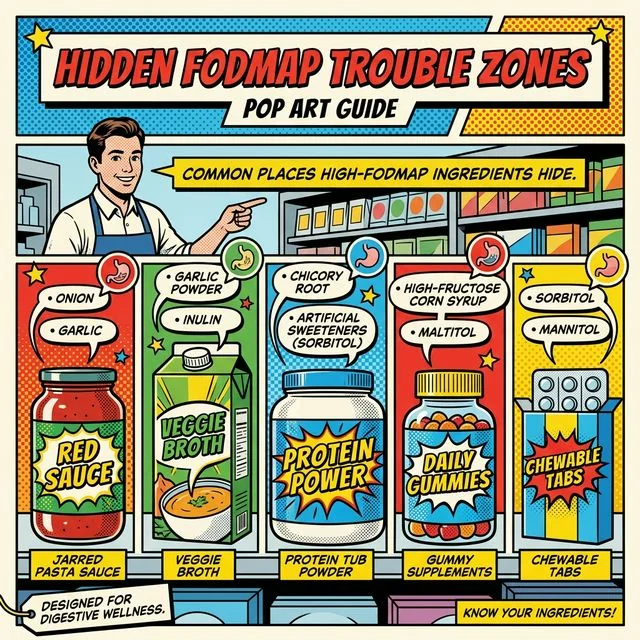 HIDDEN FODMAP TROUBLE ZONES

POP ART GUIDE

COMMON PLACES HIGH-FODMAP INGREDIENTS HIDE.

• ONION

• GARLIC

RED SAUCE

JARRED PASTA SAUCE

• GARLIC POWDER

• INULIN

VEGGIE BROTH

VEGGIE BROTH

• CHICORY ROOT

• ARTIFICIAL SWEETENERS (SORBITOL)

PROTEIN POWER

PROTEIN TUB POWDER

• HIGH-FRUCTOSE CORN SYRUP

• MALTITOL

DAILY GUMMIES

GUMMY SUPPLEMENTS

• SORBITOL

• MANNITOL

CHEWABLE TABS

CHEWABLE TABS

DESIGNED FOR DIGESTIVE WELLNESS.

KNOW YOUR INGREDIENTS!